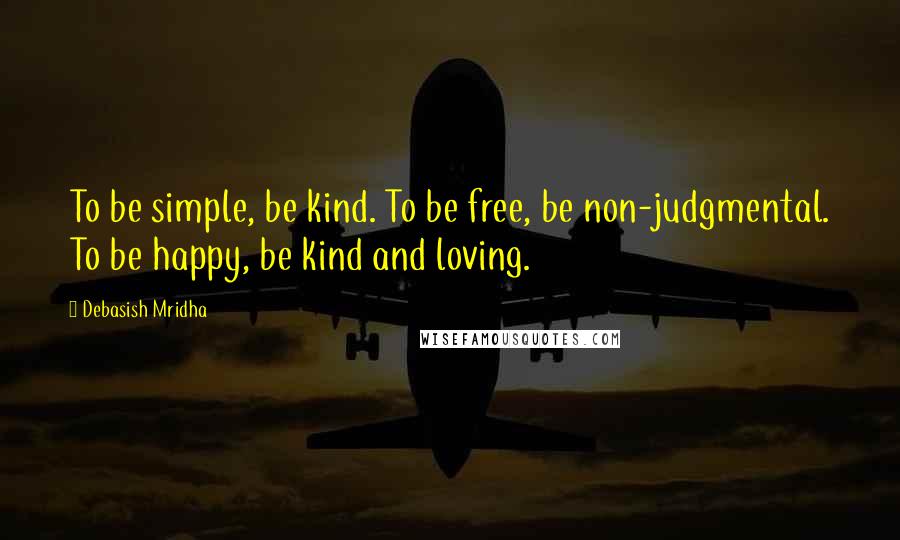 To be simple, be kind. To be free, be non-judgmental. To be happy, be kind and loving.

Debasish Mridha

WISEFAMOUSQUOTES.COM